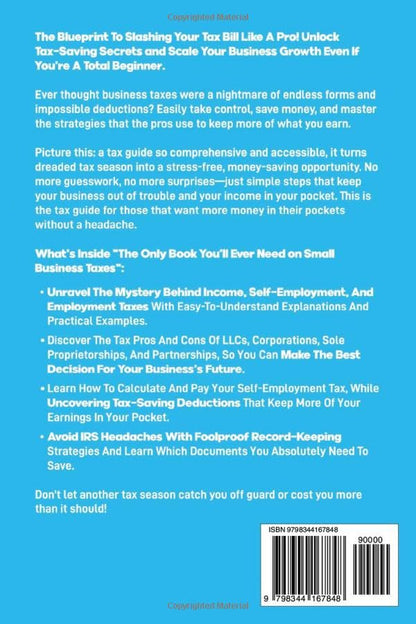 Copyrighted Material

The Blueprint To Slashing Your Tax Bill Like A Pro! Unlock Tax-Saving Secrets and Scale Your Business Growth Even If You're A Total Beginner.

Ever thought business taxes were a nightmare of endless forms and impossible deductions? Easily take control, save money, and master the strategies that the pros use to keep more of what you earn.

Picture this: a tax guide so comprehensive and accessible, it turns dreaded tax season into a stress-free, money-saving opportunity. No more guesswork, no more surprises—just simple steps that keep your business out of trouble and your income in your pocket. This is the tax guide for those that want more money in their pockets without a headache.

What's Inside "The Only Book You'll Ever Need on Small Business Taxes":

• Unravel The Mystery Behind Income, Self-Employment, And Employment Taxes With Easy-To-Understand Explanations And Practical Examples.

• Discover The Tax Pros And Cons Of LLCs, Corporations, Sole Proprietorships, And Partnerships, So You Can Make The Best Decision For Your Business's Future.

• Learn How To Calculate And Pay Your Self-Employment Tax, While Uncovering Tax-Saving Deductions That Keep More Of Your Earnings In Your Pocket.

• Avoid IRS Headaches With Foolproof Record-Keeping Strategies And Learn Which Documents You Absolutely Need To Save.

Don't let another tax season catch you off guard or cost you more than it should!

ISBN 9798344167848

90000

9 798344 167848

Copyrighted Material